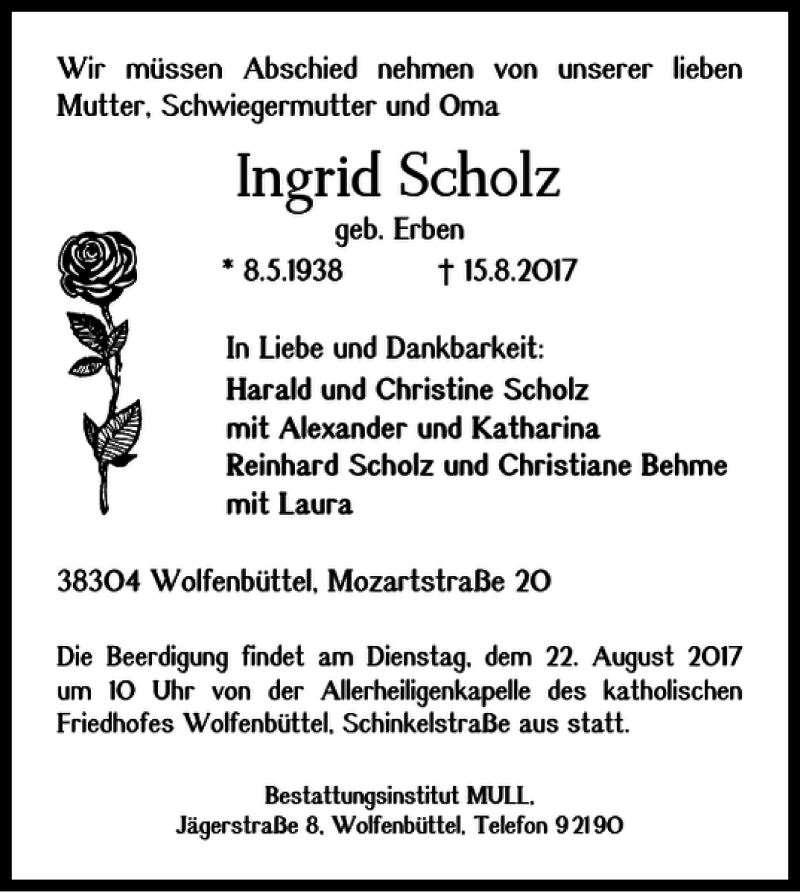 Wir müssen Abschied nehmen von unserer lieben Mutter, Schwiegermutter und Oma

Ingrid Scholz

geb. Erben

* 8.5.1938 † 15.8.2017

In Liebe und Dankbarkeit:
Harald und Christine Scholz
mit Alexander und Katharina
Reinhard Scholz und Christiane Behme
mit Laura

38304 Wolfenbüttel, Mozartstraße 20

Die Beerdigung findet am Dienstag, dem 22. August 2017 um 10 Uhr von der Allerheiligenkapelle des katholischen Friedhofes Wolfenbüttel, Schinkelstraße aus statt.

Bestattungsinstitut MULL,
Jägerstraße 8, Wolfenbüttel, Telefon 92190